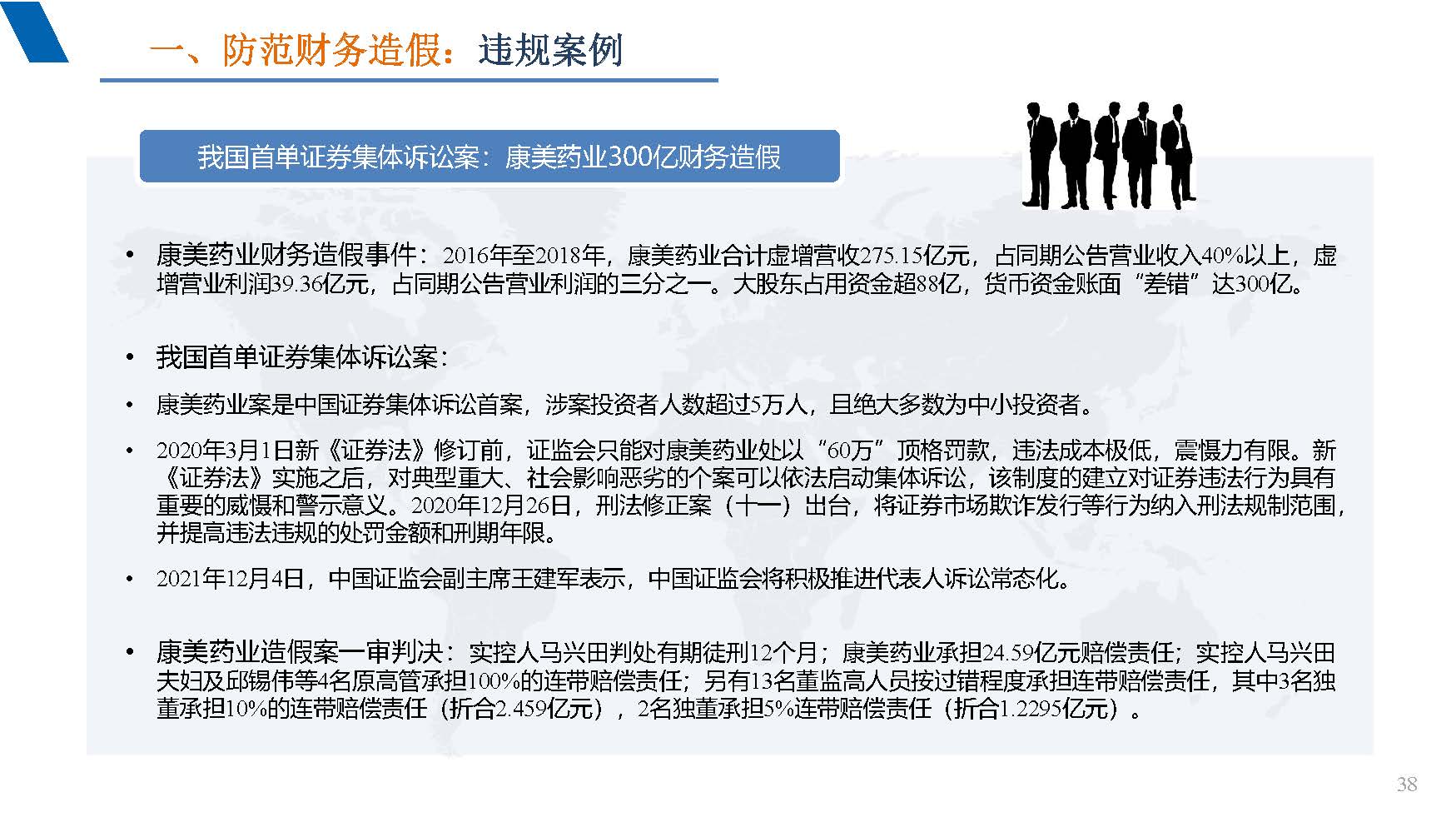 一、防范财务造假：违规案例

我国首单证券集体诉讼案：康美药业300亿财务造假

• 康美药业财务造假事件：2016年至2018年，康美药业合计虚增营收275.15亿元，占同期公告营业收入40%以上，虚增营业利润39.36亿元，占同期公告营业利润的三分之一。大股东占用资金超88亿，货币资金账面“差错”达300亿。

• 我国首单证券集体诉讼案：

• 康美药业案是中国证券集体诉讼首案，涉案投资者人数超过5万人，且绝大多数为中小投资者。

• 2020年3月1日新《证券法》修订前，证监会只能对康美药业处以“60万”顶格罚款，违法成本极低，震慑力有限。新《证券法》实施之后，对典型重大、社会影响恶劣的个案可以依法启动集体诉讼，该制度的建立对证券违法行为具有重要的威慑和警示意义。2020年12月26日，刑法修正案（十一）出台，将证券市场欺诈发行等行为纳入刑法规制范围，并提高违法违规的处罚金额和刑期年限。

• 2021年12月4日，中国证监会副主席王建军表示，中国证监会将积极推进代表人诉讼常态化。

• 康美药业造假案一审判决：实控人马兴田判处有期徒刑12个月；康美药业承担24.59亿元赔偿责任；实控人马兴田夫妇及邱锡伟等4名原高管承担100%的连带赔偿责任；另有13名董监高人员按过错程度承担连带赔偿责任，其中3名独董承担10%的连带赔偿责任（折合2.459亿元），2名独董承担5%连带赔偿责任（折合1.2295亿元）。

38